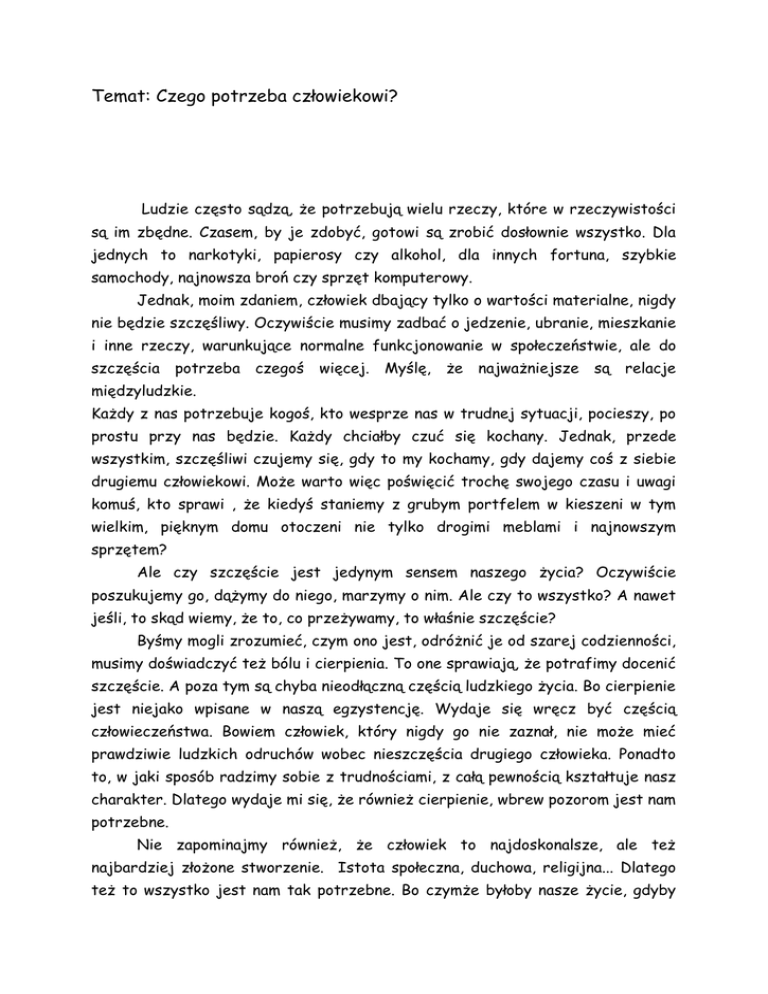 Temat: Czego potrzeba człowiekowi?

Ludzie często sądzą, że potrzebują wielu rzeczy, które w rzeczywistości są im zbędne. Czasem, by je zdobyć, gotowi są zrobić dosłownie wszystko. Dla jednych to narkotyki, papierosy czy alkohol, dla innych fortuna, szybkie samochody, najnowsza broń czy sprzęt komputerowy.

Jednak, moim zdaniem, człowiek dbający tylko o wartości materialne, nigdy nie będzie szczęśliwy. Oczywiście musimy zadbać o jedzenie, ubranie, mieszkanie i inne rzeczy, warunkujące normalne funkcjonowanie w społeczeństwie, ale do szczęścia potrzeba czegoś więcej. Myślę, że najważniejsze są relacje międzyludzkie.

Każdy z nas potrzebuje kogoś, kto wesprze nas w trudnej sytuacji, pocieszy, po prostu przy nas będzie. Każdy chciałby czuć się kochany. Jednak, przede wszystkim, szczęśliwi czujemy się, gdy to my kochamy, gdy dajemy coś z siebie drugiemu człowiekowi. Może warto więc poświęcić trochę swojego czasu i uwagi komuś, kto sprawi , że kiedyś staniemy z grubym portfelem w kieszeni w tym wielkim, pięknym domu otoczeni nie tylko drogimi meblami i najnowszym sprzętem?

Ale czy szczęście jest jedynym sensem naszego życia? Oczywiście poszukujemy go, dążymy do niego, marzymy o nim. Ale czy to wszystko? A nawet jeśli, to skąd wiemy, że to, co przeżywamy, to właśnie szczęście?

Byśmy mogli zrozumieć, czym ono jest, odróżnić je od szarej codzienności, musimy doświadczyć też bólu i cierpienia. To one sprawiają, że potrafimy docenić szczęście. A poza tym są chyba nieodłączną częścią ludzkiego życia. Bo cierpienie jest niejako wpisane w naszą egzystencję. Wydaje się wręcz być częścią człowieczeństwa. Bowiem człowiek, który nigdy go nie zaznał, nie może mieć prawdziwie ludzkich odruchów wobec nieszczęścia drugiego człowieka. Ponadto to, w jaki sposób radzimy sobie z trudnościami, z całą pewnością kształtuje nasz charakter. Dlatego wydaje mi się, że również cierpienie, wbrew pozorom jest nam potrzebne.

Nie zapominajmy również, że człowiek to najdoskonalsze, ale też najbardziej złożone stworzenie. Istota społeczna, duchowa, religijna... Dlatego też to wszystko jest nam tak potrzebne. Bo czymże byłoby nasze życie, gdyby